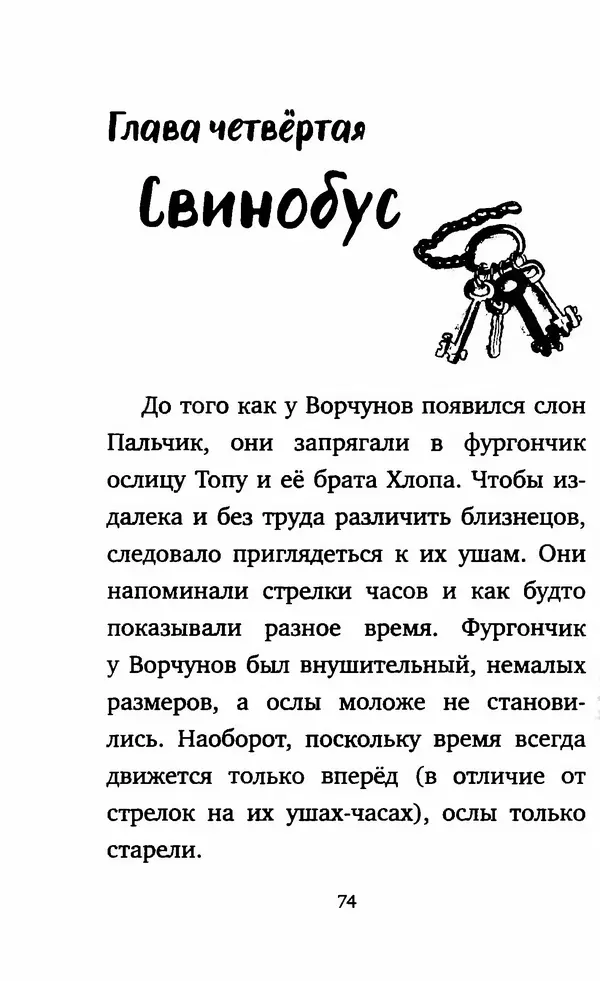 Глава четвёртая

Свинобус

До того как у Ворчунов появился слон Пальчик, они запрягали в фургончик ослицу Топу и её брата Хлопа. Чтобы издалека и без труда различить близнецов, следовало приглядеться к их ушам. Они напоминали стрелки часов и как будто показывали разное время. Фургончик у Ворчунов был внушительный, немалых размеров, а ослы моложе не становились. Наоборот, поскольку время всегда движется только вперёд (в отличие от стрелок на их ушах-часах), ослы только старели.

74